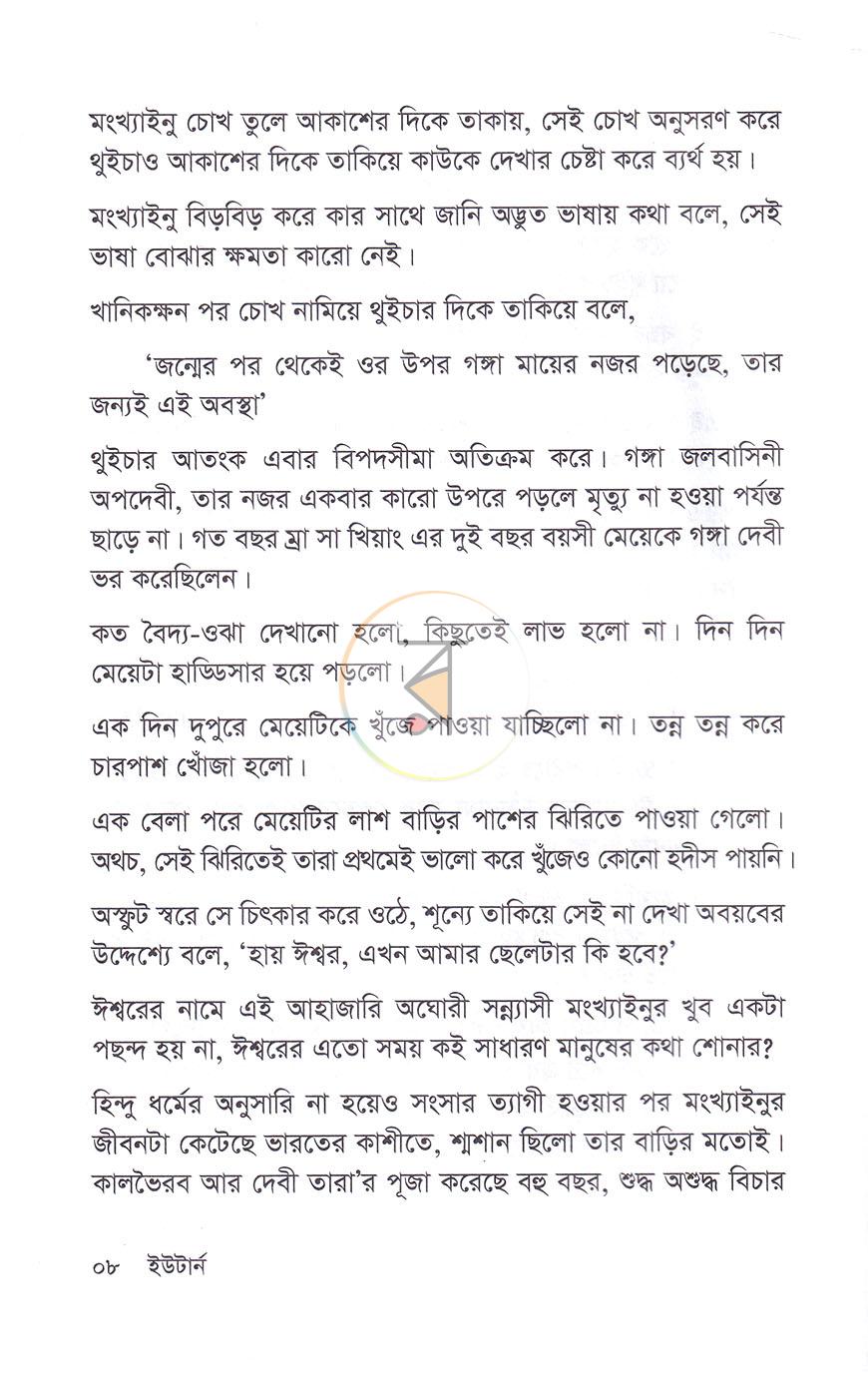 মংখ্যাইনু চোখ তুলে আকাশের দিকে তাকায়, সেই চোখ অনুসরণ করে থুইচাও আকাশের দিকে তাকিয়ে কাউকে দেখার চেষ্টা করে ব্যর্থ হয়।

মংখ্যাইনু বিড়বিড় করে কার সাথে জানি অদ্ভুত ভাষায় কথা বলে, সেই ভাষা বোঝার ক্ষমতা কারো নেই।

খানিকক্ষন পর চোখ নামিয়ে থুইচার দিকে তাকিয়ে বলে,

'জন্মের পর থেকেই ওর উপর গঙ্গা মায়ের নজর পড়েছে, তার জন্যই এই অবস্থা'

থুইচার আতংক এবার বিপদসীমা অতিক্রম করে। গঙ্গা জলবাসিনী অপদেবী, তার নজর একবার কারো উপরে পড়লে মৃত্যু না হওয়া পর্যন্ত ছাড়ে না। গত বছর ম্রা সা খিয়াং এর দুই বছর বয়সী মেয়েকে গঙ্গা দেবী ভর করেছিলেন।

কত বৈদ্য-ওঝা দেখানো হলো, কিছুতেই লাভ হলো না। দিন দিন মেয়েটা হাড্ডিসার হয়ে পড়লো।

এক দিন দুপুরে মেয়েটিকে খুঁজে পাওয়া যাচ্ছিলো না। তন্ন তন্ন করে চারপাশ খোঁজা হলো।

এক বেলা পরে মেয়েটির লাশ বাড়ির পাশের ঝিরিতে পাওয়া গেলো। অথচ, সেই ঝিরিতেই তারা প্রথমেই ভালো করে খুঁজেও কোনো হদীস পায়নি।

অস্ফুট স্বরে সে চিৎকার করে ওঠে, শূন্যে তাকিয়ে সেই না দেখা অবয়বের উদ্দেশ্যে বলে, 'হায় ঈশ্বর, এখন আমার ছেলেটার কি হবে?'

ঈশ্বরের নামে এই আহাজারি অঘোরী সন্ন্যাসী মংখ্যাইনুর খুব একটা পছন্দ হয় না, ঈশ্বরের এতো সময় কই সাধারণ মানুষের কথা শোনার?

হিন্দু ধর্মের অনুসারি না হয়েও সংসার ত্যাগী হওয়ার পর মংখ্যাইনুর জীবনটা কেটেছে ভারতের কাশীতে, শ্মশান ছিলো তার বাড়ির মতোই। কালভৈরব আর দেবী তারা'র পূজা করেছে বহু বছর, শুদ্ধ অশুদ্ধ বিচার

০৮ ইউটার্ন